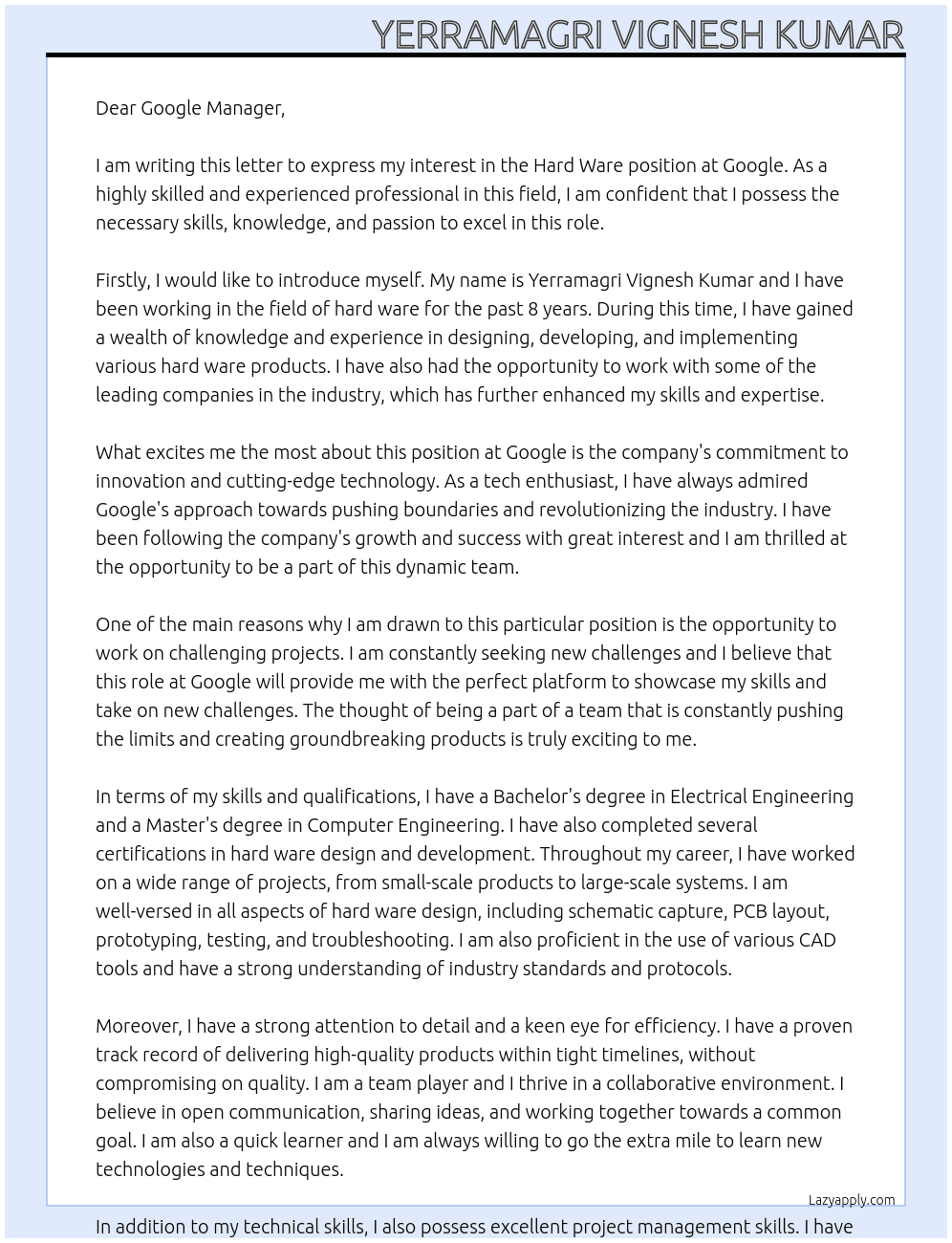 YERRAMAGRI VIGNESH KUMAR

Dear Google Manager,

I am writing this letter to express my interest in the Hard Ware position at Google. As a highly skilled and experienced professional in this field, I am confident that I possess the necessary skills, knowledge, and passion to excel in this role.

Firstly, I would like to introduce myself. My name is Yerramagri Vignesh Kumar and I have been working in the field of hard ware for the past 8 years. During this time, I have gained a wealth of knowledge and experience in designing, developing, and implementing various hard ware products. I have also had the opportunity to work with some of the leading companies in the industry, which has further enhanced my skills and expertise.

What excites me the most about this position at Google is the company's commitment to innovation and cutting-edge technology. As a tech enthusiast, I have always admired Google's approach towards pushing boundaries and revolutionizing the industry. I have been following the company's growth and success with great interest and I am thrilled at the opportunity to be a part of this dynamic team.

One of the main reasons why I am drawn to this particular position is the opportunity to work on challenging projects. I am constantly seeking new challenges and I believe that this role at Google will provide me with the perfect platform to showcase my skills and take on new challenges. The thought of being a part of a team that is constantly pushing the limits and creating groundbreaking products is truly exciting to me.

In terms of my skills and qualifications, I have a Bachelor's degree in Electrical Engineering and a Master's degree in Computer Engineering. I have also completed several certifications in hard ware design and development. Throughout my career, I have worked on a wide range of projects, from small-scale products to large-scale systems. I am well-versed in all aspects of hard ware design, including schematic capture, PCB layout, prototyping, testing, and troubleshooting. I am also proficient in the use of various CAD tools and have a strong understanding of industry standards and protocols.

Moreover, I have a strong attention to detail and a keen eye for efficiency. I have a proven track record of delivering high-quality products within tight timelines, without compromising on quality. I am a team player and I thrive in a collaborative environment. I believe in open communication, sharing ideas, and working together towards a common goal. I am also a quick learner and I am always willing to go the extra mile to learn new technologies and techniques.

Lazyapply.com

In addition to my technical skills, I also possess excellent project management skills. I have